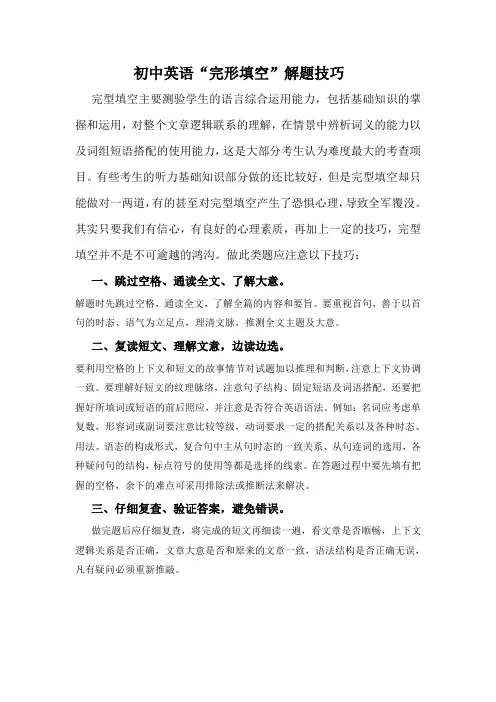 初中英语“完形填空”解题技巧

完型填空主要测验学生的语言综合运用能力，包括基础知识的掌握和运用，对整个文章逻辑联系的理解，在情景中辨析词义的能力以及词组短语搭配的使用能力，这是大部分考生认为难度最大的考查项目。有些考生的听力基础知识部分做的还比较好，但是完型填空却只能做对一两道，有的甚至对完型填空产生了恐惧心理，导致全军覆没。其实只要我们有信心，有良好的心理素质，再加上一定的技巧，完型填空并不是不可逾越的鸿沟。做此类题应注意以下技巧：

一、跳过空格、通读全文、了解大意。

解题时先跳过空格，通读全文，了解全篇的内容和要旨。要重视首句，善于以首句的时态、语气为立足点，理清文脉，推测全文主题及大意。

二、复读短文、理解文意，边读边选。

要利用空格的上下文和短文的故事情节对试题加以推理和判断，注意上下文协调一致。要理解好短文的纹理脉络，注意句子结构、固定短语及词语搭配，还要把握好所填词或短语的前后照应，并注意是否符合英语语法，例如：名词应考虑单复数，形容词或副词要注意比较等级，动词要求一定的搭配关系以及各种时态、用法、语态的构成形式，复合句中主从句时态的一致关系、从句连词的选用，各种疑问句的结构，标点符号的使用等都是选择的线索。在答题过程中要先填有把握的空格，余下的难点可采用排除法或推断法来解决。

三、仔细复查、验证答案，避免错误。

做完题后应仔细复查，将完成的短文再细读一遍，看文章是否顺畅，上下文逻辑关系是否正确，文章大意是否和原来的文章一致，语法结构是否正确无误，凡有疑问必须重新推敲。